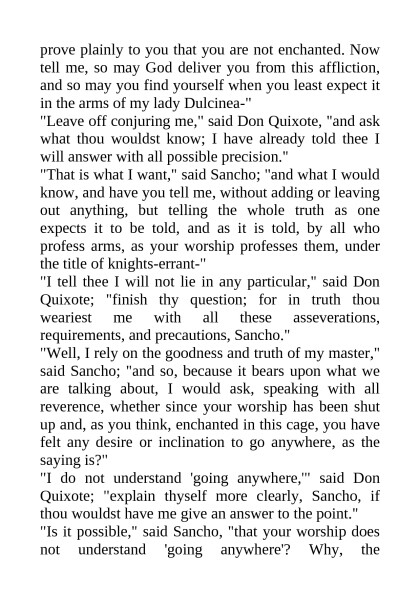 prove plainly to you that you are not enchanted. Now tell me, so may God deliver you from this affliction, and so may you find yourself when you least expect it in the arms of my lady Dulcinea-"

"Leave off conjuring me," said Don Quixote, "and ask what thou wouldst know; I have already told thee I will answer with all possible precision."

"That is what I want," said Sancho; "and what I would know, and have you tell me, without adding or leaving out anything, but telling the whole truth as one expects it to be told, and as it is told, by all who profess arms, as your worship professes them, under the title of knights-errant-"

"I tell thee I will not lie in any particular," said Don Quixote; "finish thy question; for in truth thou weariest me with all these asseverations, requirements, and precautions, Sancho."

"Well, I rely on the goodness and truth of my master," said Sancho; "and so, because it bears upon what we are talking about, I would ask, speaking with all reverence, whether since your worship has been shut up and, as you think, enchanted in this cage, you have felt any desire or inclination to go anywhere, as the saying is?"

"I do not understand 'going anywhere,'" said Don Quixote; "explain thyself more clearly, Sancho, if thou wouldst have me give an answer to the point."

"Is it possible," said Sancho, "that your worship does not understand 'going anywhere'? Why, the